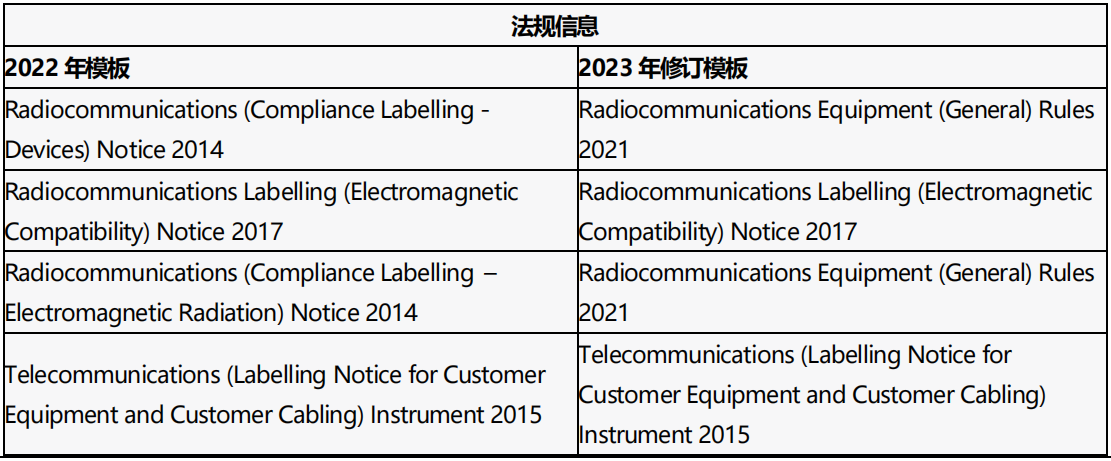 | 法规信息 | |
|---|---|
| 2022年模板 | 2023年修订模板 |
| Radiocommunications (Compliance Labelling - Devices) Notice 2014 | Radiocommunications Equipment (General) Rules 2021 |
| Radiocommunications Labelling (Electromagnetic Compatibility) Notice 2017 | Radiocommunications Labelling (Electromagnetic Compatibility) Notice 2017 |
| Radiocommunications (Compliance Labelling – Electromagnetic Radiation) Notice 2014 | Radiocommunications Equipment (General) Rules 2021 |
| Telecommunications (Labelling Notice for Customer Equipment and Customer Cabling) Instrument 2015 | Telecommunications (Labelling Notice for Customer Equipment and Customer Cabling) Instrument 2015 |